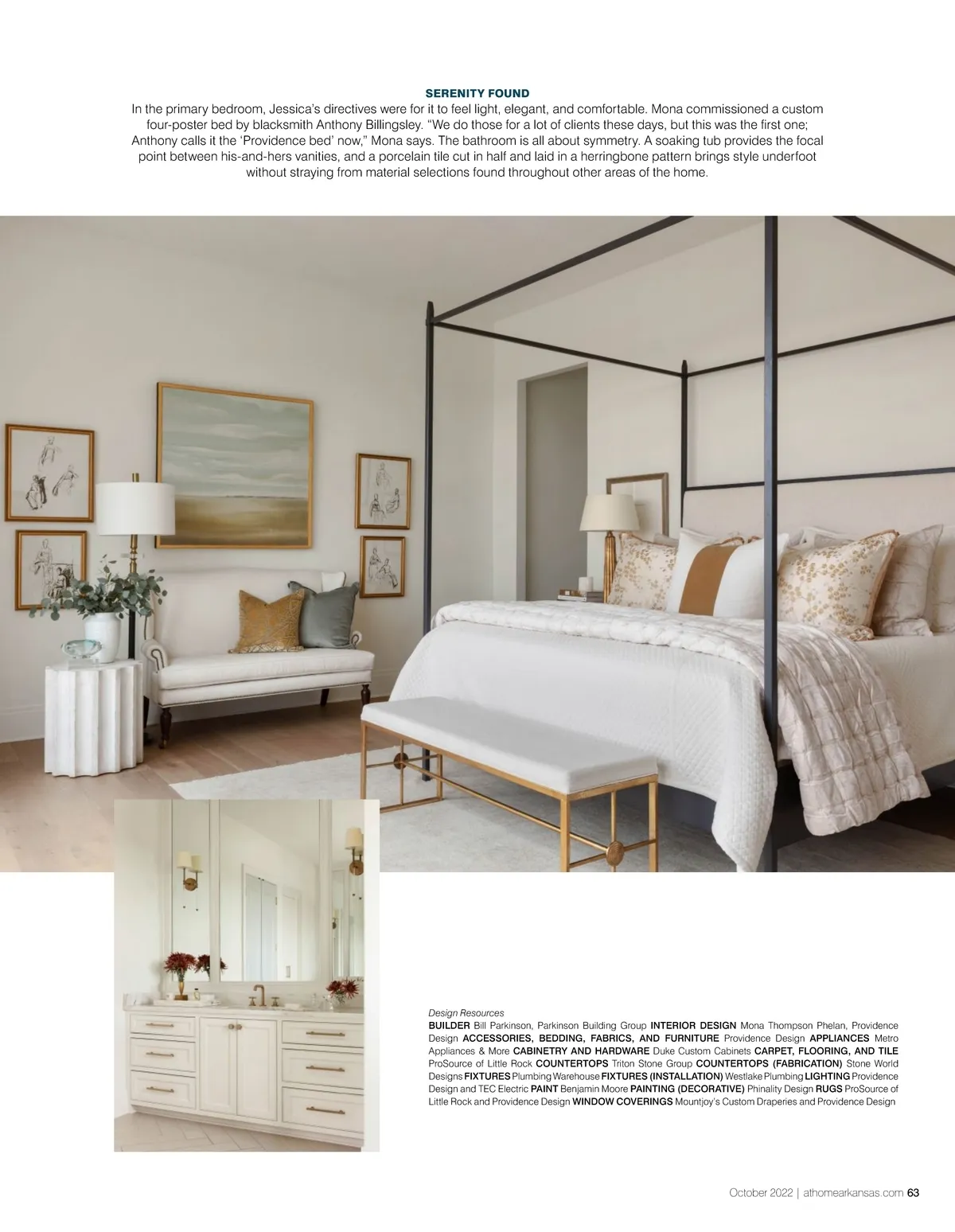 SERENITY FOUND
In the primary bedroom, Jessica's directives were for it to feel light, elegant, and comfortable. Mona commissioned a custom four-poster bed by blacksmith Anthony Billingsley. "We do those for a lot of clients these days, but this was the first one; Anthony calls it the 'Providence bed' now," Mona says. The bathroom is all about symmetry. A soaking tub provides the focal point between his-and-hers vanities, and a porcelain tile cut in half and laid in a herringbone pattern brings style underfoot without straying from material selections found throughout other areas of the home.

Design Resources
BUILDER Bill Parkinson, Parkinson Building Group INTERIOR DESIGN Mona Thompson Phelan, Providence Design ACCESSORIES, BEDDING, FABRICS, AND FURNITURE Providence Design APPLIANCES Metro Appliances & More CABINETRY AND HARDWARE Duke Custom Cabinets CARPET, FLOORING, AND TILE ProSource of Little Rock COUNTERTOPS Triton Stone Group COUNTERTOPS (FABRICATION) Stone World Designs FIXTURES Plumbing Warehouse FIXTURES (INSTALLATION) Westlake Plumbing LIGHTING Providence Design and TEC Electric PAINT Benjamin Moore PAINTING (DECORATIVE) Phinality Design RUGS ProSource of Little Rock and Providence Design WINDOW COVERINGS Mountjoy's Custom Draperies and Providence Design

October 2022 | athomearkansas.com 63